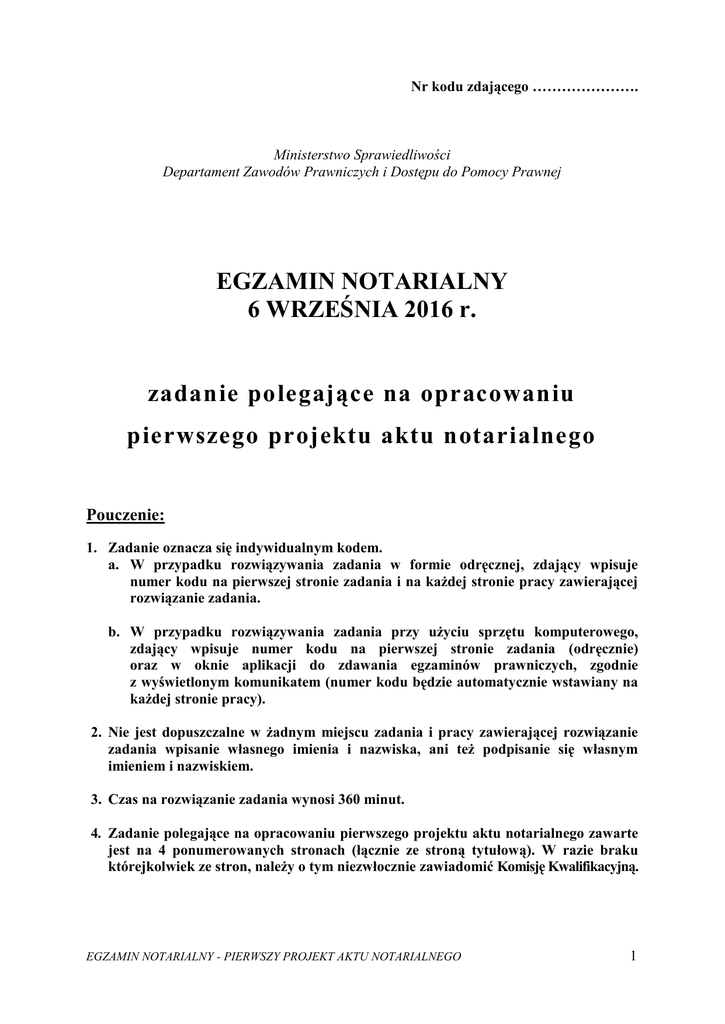 Nr kodu zdającego ………………….

Ministerstwo Sprawiedliwości
Departament Zawodów Prawniczych i Dostępu do Pomocy Prawnej

EGZAMIN NOTARIALNY
6 WRZEŚNIA 2016 r.

zadanie polegające na opracowaniu
pierwszego projektu aktu notarialnego

Pouczenie:

1. Zadanie oznacza się indywidualnym kodem.
a. W przypadku rozwiązywania zadania w formie odręcznej, zdający wpisuje numer kodu na pierwszej stronie zadania i na każdej stronie pracy zawierającej rozwiązanie zadania.

b. W przypadku rozwiązywania zadania przy użyciu sprzętu komputerowego, zdający wpisuje numer kodu na pierwszej stronie zadania (odręcznie) oraz w oknie aplikacji do zdawania egzaminów prawniczych, zgodnie z wyświetlonym komunikatem (numer kodu będzie automatycznie wstawiany na każdej stronie pracy).

2. Nie jest dopuszczalne w żadnym miejscu zadania i pracy zawierającej rozwiązanie zadania wpisanie własnego imienia i nazwiska, ani też podpisanie się własnym imieniem i nazwiskiem.

3. Czas na rozwiązanie zadania wynosi 360 minut.

4. Zadanie polegające na opracowaniu pierwszego projektu aktu notarialnego zawarte jest na 4 ponumerowanych stronach (łącznie ze stroną tytułową). W razie braku którejkolwiek ze stron, należy o tym niezwłocznie zawiadomić Komisję Kwalifikacyjną.

EGZAMIN NOTARIALNY - PIERWSZY PROJEKT AKTU NOTARIALNEGO 1